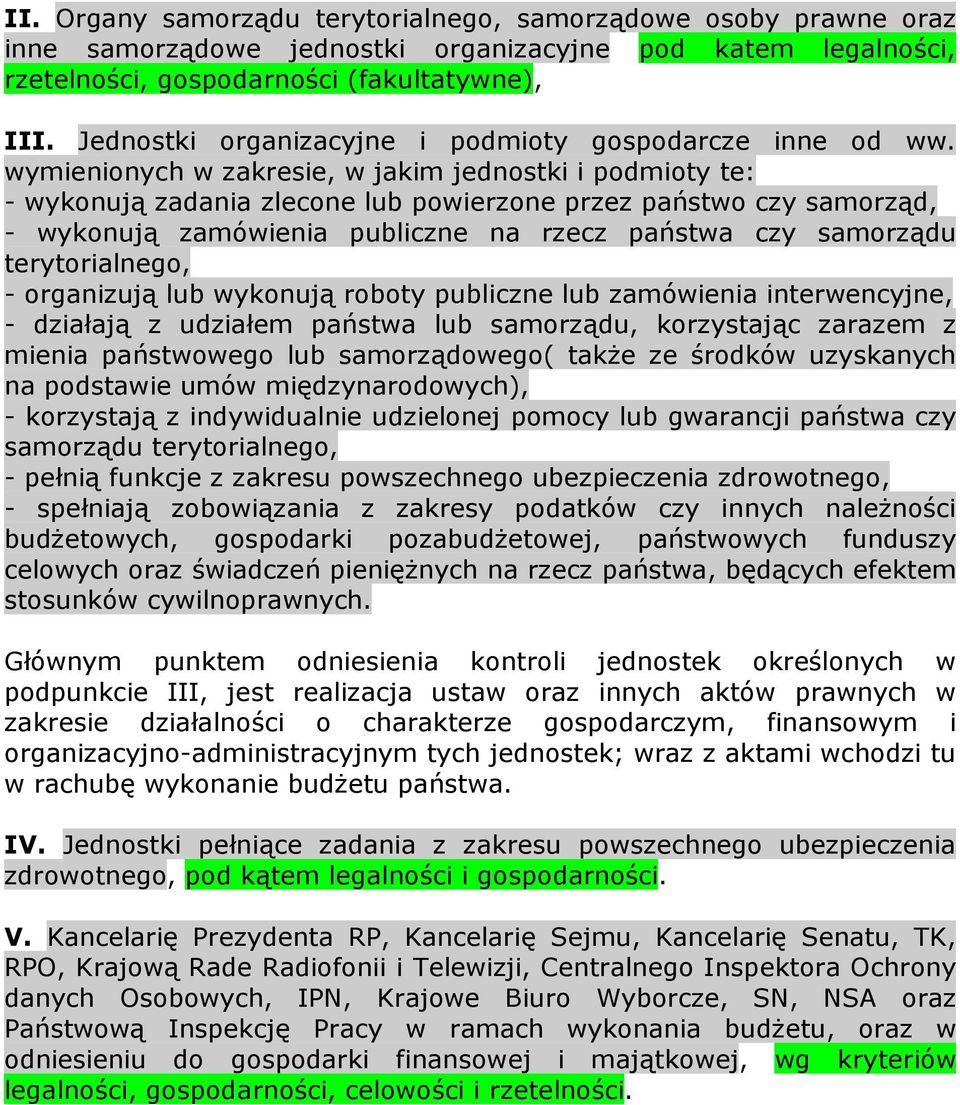 II. Organy samorządu terytorialnego, samorządowe osoby prawne oraz inne samorządowe jednostki organizacyjne pod katem legalności, rzetelności, gospodarności (fakultatywne),

III. Jednostki organizacyjne i podmioty gospodarcze inne od ww. wymienionych w zakresie, w jakim jednostki i podmioty te:
- wykonują zadania zlecone lub powierzone przez państwo czy samorząd,
- wykonują zamówienia publiczne na rzecz państwa czy samorządu terytorialnego,
- organizują lub wykonują roboty publiczne lub zamówienia interwencyjne,
- działają z udziałem państwa lub samorządu, korzystając zarazem z mienia państwowego lub samorządowego( także ze środków uzyskanych na podstawie umów międzynarodowych),
- korzystają z indywidualnie udzielonej pomocy lub gwarancji państwa czy samorządu terytorialnego,
- pełnią funkcje z zakresu powszechnego ubezpieczenia zdrowotnego,
- spełniają zobowiązania z zakresy podatków czy innych należności budżetowych, gospodarki pozabudżetowej, państwowych funduszy celowych oraz świadczeń pieniężnych na rzecz państwa, będących efektem stosunków cywilnoprawnych.

Głównym punktem odniesienia kontroli jednostek określonych w podpunkcie III, jest realizacja ustaw oraz innych aktów prawnych w zakresie działalności o charakterze gospodarczym, finansowym i organizacyjno-administracyjnym tych jednostek; wraz z aktami wchodzi tu w rachubę wykonanie budżetu państwa.

IV. Jednostki pełniące zadania z zakresu powszechnego ubezpieczenia zdrowotnego, pod kątem legalności i gospodarności.

V. Kancelarię Prezydenta RP, Kancelarię Sejmu, Kancelarię Senatu, TK, RPO, Krajową Rade Radiofonii i Telewizji, Centralnego Inspektora Ochrony danych Osobowych, IPN, Krajowe Biuro Wyborcze, SN, NSA oraz Państwową Inspekcję Pracy w ramach wykonania budżetu, oraz w odniesieniu do gospodarki finansowej i majątkowej, wg kryteriów legalności, gospodarności, celowości i rzetelności.